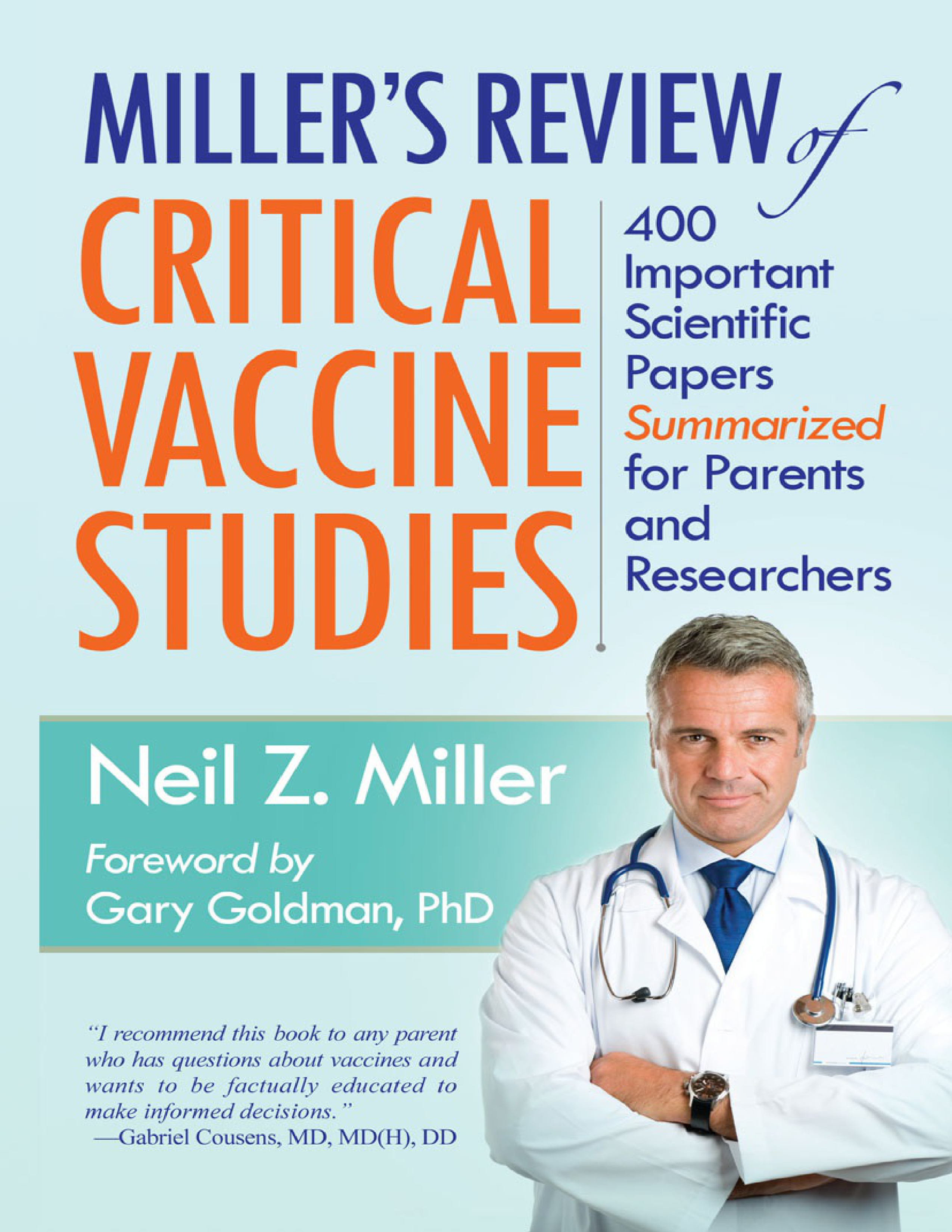 MILLER'S REVIEW of

CRITICAL VACCINE STUDIES

400 Important Scientific Papers Summarized for Parents and Researchers

Neil Z. Miller

Foreword by
Gary Goldman, PhD

"I recommend this book to any parent who has questions about vaccines and wants to be factually educated to make informed decisions."
—Gabriel Cousens, MD, MD(H), DD